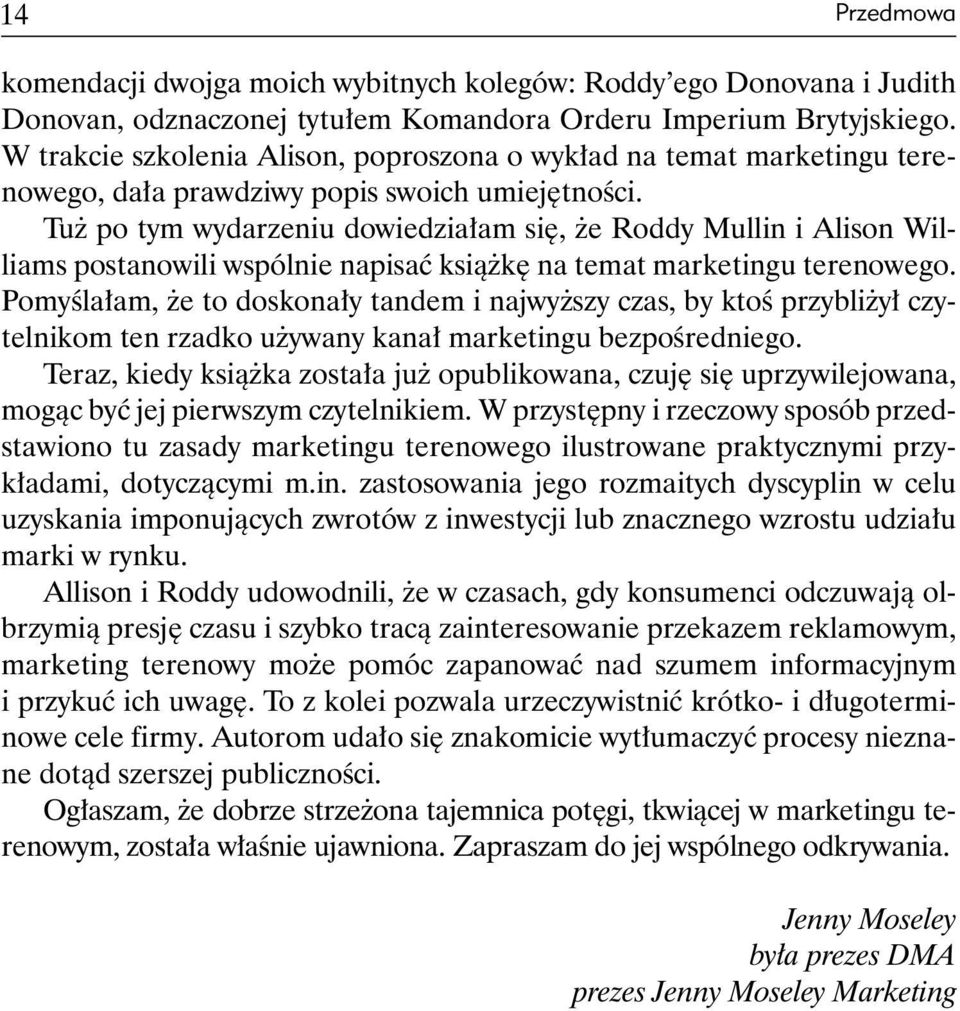 14 Przedmowa

komendacji dwojga moich wybitnych kolegów: Roddy’ego Donovana i Judith Donovan, odznaczonej tytułem Komandora Orderu Imperium Brytyjskiego. W trakcie szkolenia Alison, poproszona o wykład na temat marketingu terenowego, dała prawdziwy popis swoich umiejętności.

Tuż po tym wydarzeniu dowiedziałam się, że Roddy Mullin i Alison Williams postanowili wspólnie napisać książkę na temat marketingu terenowego. Pomyślałam, że to doskonały tandem i najwyższy czas, by ktoś przybliżył czytelnikom ten rzadko używany kanał marketingu bezpośredniego.

Teraz, kiedy książka została już opublikowana, czuję się uprzywilejowana, mogąc być jej pierwszym czytelnikiem. W przystępny i rzeczowy sposób przedstawiono tu zasady marketingu terenowego ilustrowane praktycznymi przykładami, dotyczącymi m.in. zastosowania jego rozmaitych dyscyplin w celu uzyskania imponujących zwrotów z inwestycji lub znacznego wzrostu udziału marki w rynku.

Allison i Roddy udowodnili, że w czasach, gdy konsumenci odczuwają olbrzymią presję czasu i szybko tracą zainteresowanie przekazem reklamowym, marketing terenowy może pomóc zapanować nad szumem informacyjnym i przykuć ich uwagę. To z kolei pozwala urzeczywistnić krótko- i długoterminowe cele firmy. Autorom udało się znakomicie wytłumaczyć procesy nieznane dotąd szerszej publiczności.

Ogłaszam, że dobrze strzeżona tajemnica potęgi, tkwiącej w marketingu terenowym, została właśnie ujawniona. Zapraszam do jej wspólnego odkrywania.

Jenny Moseley
była prezes DMA
prezes Jenny Moseley Marketing